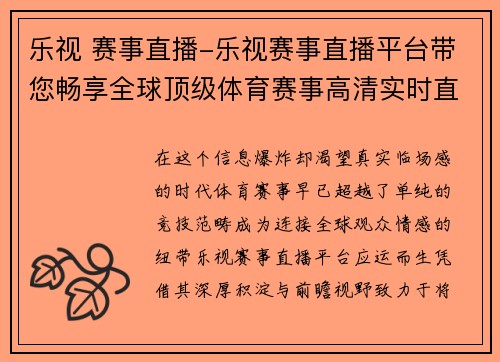 乐视 赛事直播-乐视赛事直播平台带您畅享全球顶级体育赛事高清实时直

在这个信息爆炸却渴望真实临场感的时代体育赛事早已超越了单纯的竞技范畴成为连接全球观众情感的纽带乐视赛事直播平台应运而生凭借其深厚积淀与前瞻视野致力于将